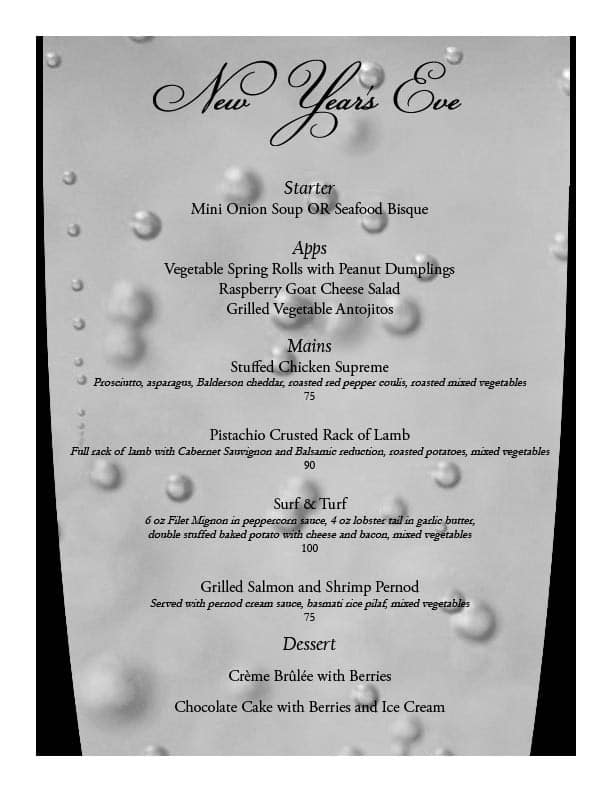 New Year's Eve

Starter
Mini Onion Soup OR Seafood Bisque

Apps
Vegetable Spring Rolls with Peanut Dumplings
Raspberry Goat Cheese Salad
Grilled Vegetable Antojitos

Mains
Stuffed Chicken Supreme
Prosciutto, asparagus, Balderson cheddar, roasted red pepper coulis, roasted mixed vegetables
75

Pistachio Crusted Rack of Lamb
Full rack of lamb with Cabernet Sauvignon and Balsamic reduction, roasted potatoes, mixed vegetables
90

Surf & Turf
6 oz Filet Mignon in peppercorn sauce, 4 oz lobster tail in garlic butter, double stuffed baked potato with cheese and bacon, mixed vegetables
100

Grilled Salmon and Shrimp Pernod
Served with pernod cream sauce, basmati rice pilaf, mixed vegetables
75

Dessert

Crème Brûlée with Berries

Chocolate Cake with Berries and Ice Cream